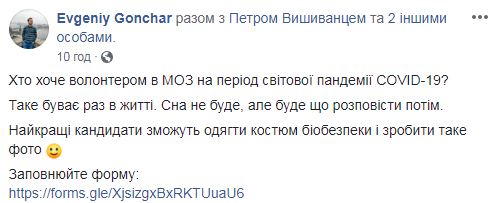 Evgeniy Gonchar разом з Петром Вишиванцем та 2 іншими особами.
10 год ·

Хто хоче волонтером в МОЗ на період світової пандемії COVID-19?

Таке буває раз в житті. Сна не буде, але буде що розповісти потім.

Найкращі кандидати зможуть одягти костюм біобезпеки і зробити таке фото 🙂

Заповнюйте форму:
https://forms.gle/XjsizgxBxRKTUuaU6